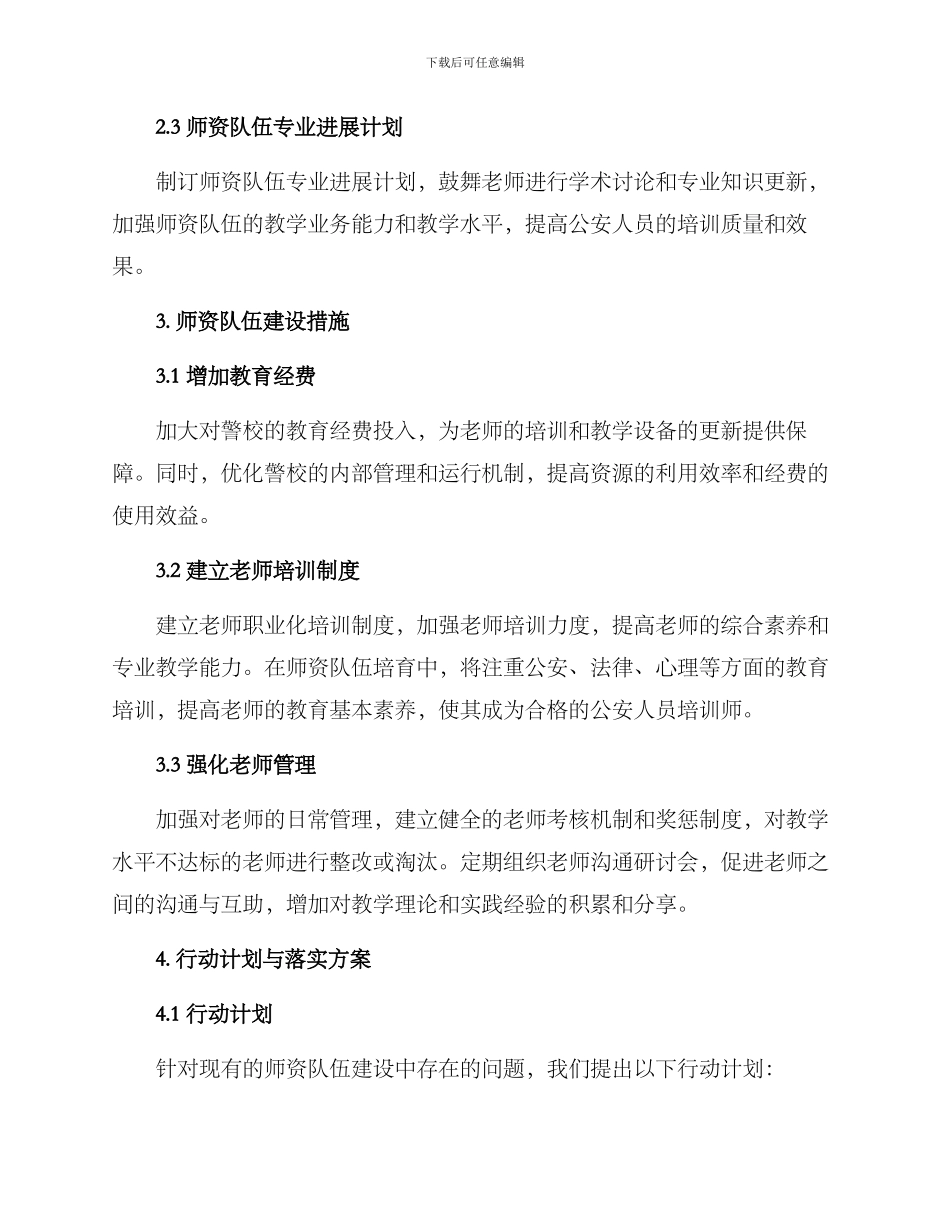 下载后可任意编辑

2.3 师资队伍专业进展计划

制订师资队伍专业进展计划，鼓舞老师进行学术讨论和专业知识更新，加强师资队伍的教学业务能力和教学水平，提高公安人员的培训质量和效果。

3. 师资队伍建设措施

3.1 增加教育经费

加大对警校的教育经费投入，为老师的培训和教学设备的更新提供保障。同时，优化警校的内部管理和运行机制，提高资源的利用效率和经费的使用效益。

3.2 建立老师培训制度

建立老师职业化培训制度，加强老师培训力度，提高老师的综合素养和专业教学能力。在师资队伍培育中，将注重公安、法律、心理等方面的教育培训，提高老师的教育基本素养，使其成为合格的公安人员培训师。

3.3 强化老师管理

加强对老师的日常管理，建立健全的老师考核机制和奖惩制度，对教学水平不达标的老师进行整改或淘汰。定期组织老师沟通研讨会，促进老师之间的沟通与互助，增加对教学理论和实践经验的积累和分享。

4. 行动计划与落实方案

4.1 行动计划

针对现有的师资队伍建设中存在的问题，我们提出以下行动计划：